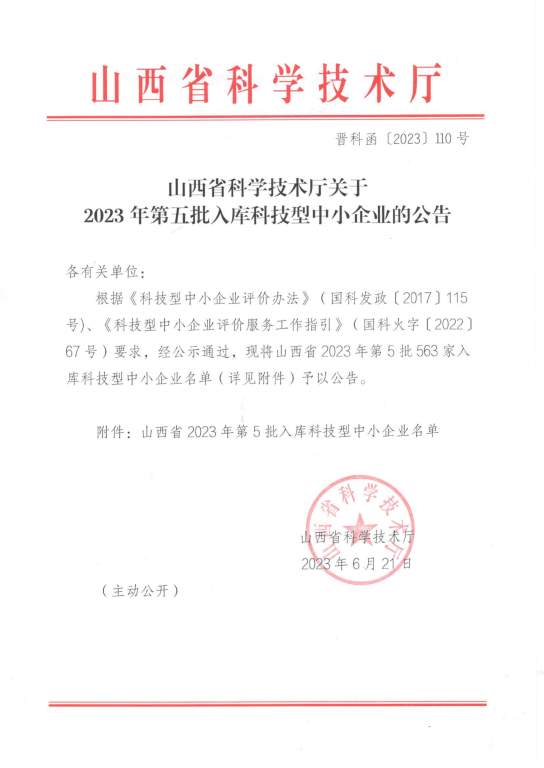 山西省科学技术厅

晋科函〔2023〕110号

山西省科学技术厅关于
2023年第五批入库科技型中小企业的公告

各有关单位：

根据《科技型中小企业评价办法》（国科发政〔2017〕115号）、《科技型中小企业评价服务工作指引》（国科火字〔2022〕67号）要求，经公示通过，现将山西省2023年第5批563家入库科技型中小企业名单（详见附件）予以公告。

附件：山西省2023年第5批入库科技型中小企业名单

山西省科学技术厅

山西省科学技术厅
2023年6月21日

（主动公开）